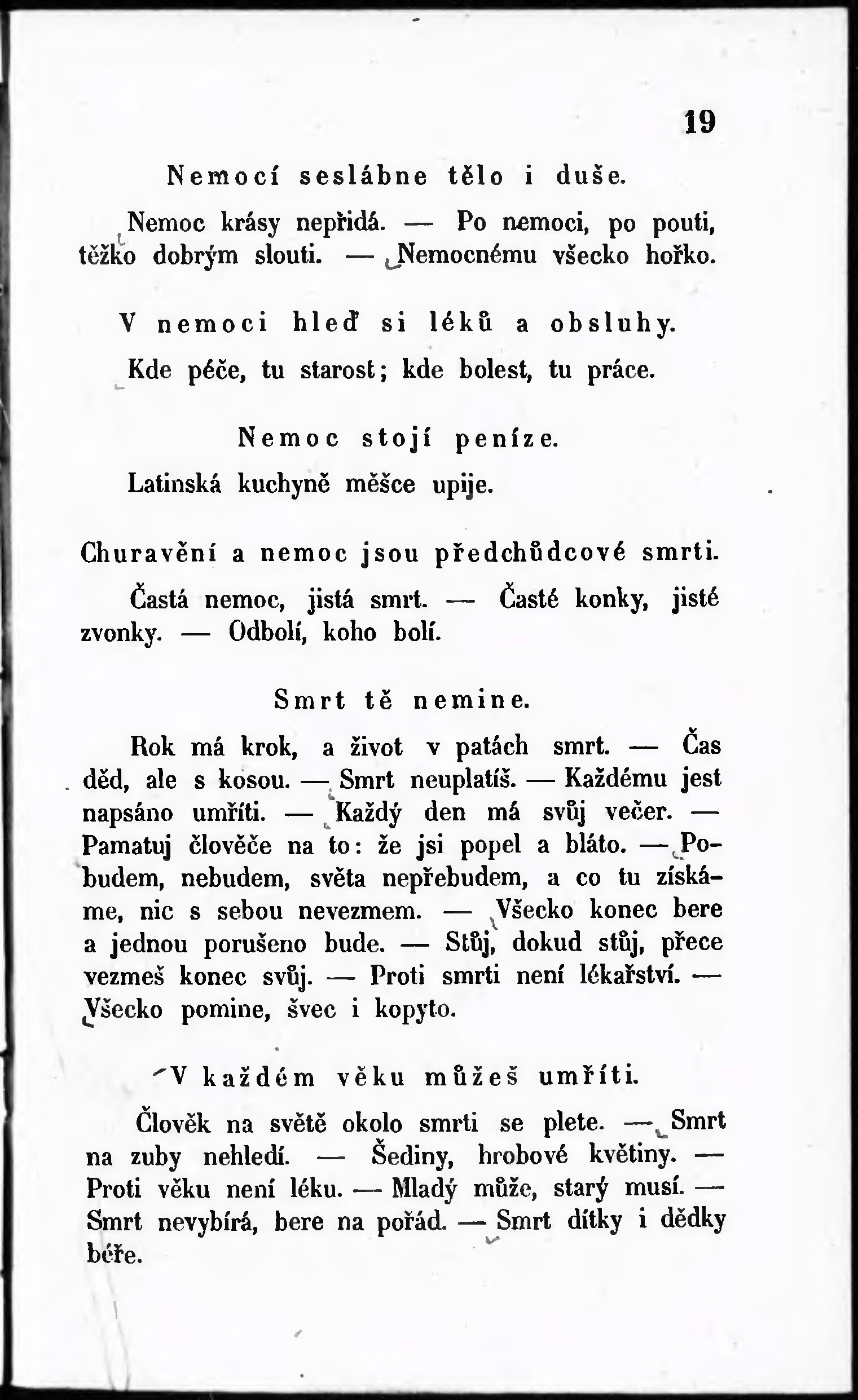 19

Nemocí seslábne tělo i duše.

Nemoc krásy nepřidá. — Po nemoci, po pouti, těžko dobrým slouti. — Nemocnému všecko hořko.

V nemoci hleď si léků a obsluhy.

Kde péče, tu starost; kde bolest, tu práce.

Nemoc stojí peníze.

Latinská kuchyně měšce upije.

Churavění a nemoc jsou předchůdcové smrti.

Častá nemoc, jistá smrt. — Časté konky, jisté zvonky. — Odbolí, koho bolí.

Smrt tě nemine.

Rok má krok, a život v patách smrt. — Čas děd, ale s kosou. — Smrt neuplatíš. — Každému jest napsáno umříti. — Každý den má svůj večer. — Pamatuj člověče na to: že jsi popel a bláto. — Pobudem, nebudem, světa nepřebudem, a co tu získáme, nic s sebou nevezmem. — Všecko konec bere a jednou porušeno bude. — Stůj, dokud stůj, přece vezmeš konec svůj. — Proti smrti není lékařství. — Všecko pomine, švec i kopyto.

V každém věku můžeš umříti.

Člověk na světě okolo smrti se plete. — Smrt na zuby nehledí. — Šediny, hrobové květiny. — Proti věku není léku. — Mladý může, starý musí. — Smrt nevybírá, bere na pořád. — Smrt dítky i dědky béře.